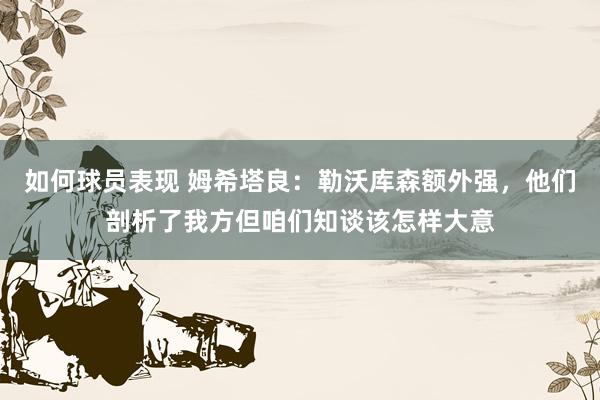 如何球员表现 姆希塔良：勒沃库森额外强，他们剖析了我方但咱们知谈该怎样大意